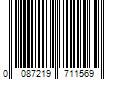 0 087219 711569